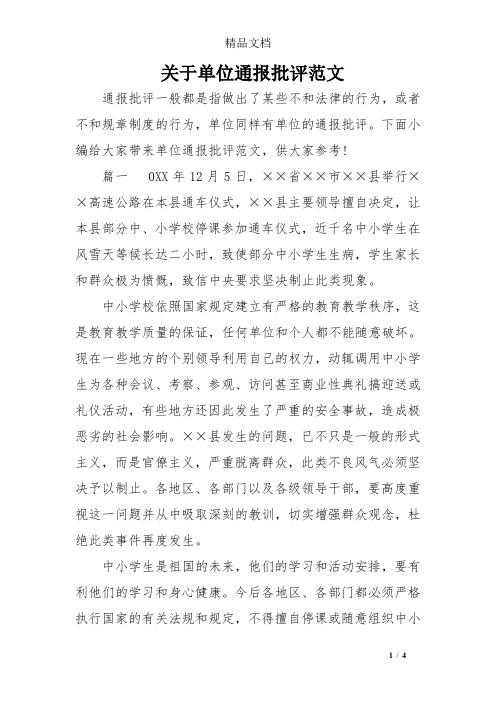 精品文档

关于单位通报批评范文

通报批评一般都是指做出了某些不和法律的行为，或者不和规章制度的行为，单位同样有单位的通报批评。下面小编给大家带来单位通报批评范文，供大家参考！

篇一　0XX 年 12 月 5 日，××省××市××县举行××高速公路在本县通车仪式，××县主要领导擅自决定，让本县部分中、小学校停课参加通车仪式，近千名中小学生在风雪天等候长达二小时，致使部分中小学生生病，学生家长和群众极为愤慨，致信中央要求坚决制止此类现象。

中小学校依照国家规定建立有严格的教育教学秩序，这是教育教学质量的保证，任何单位和个人都不能随意破坏。现在一些地方的个别领导利用自己的权力，动辄调用中小学生为各种会议、考察、参观、访问甚至商业性典礼搞迎送或礼仪活动，有些地方还因此发生了严重的安全事故，造成极恶劣的社会影响。××县发生的问题，已不只是一般的形式主义，而是官僚主义，严重脱离群众，此类不良风气必须坚决予以制止。各地区、各部门以及各级领导干部，要高度重视这一问题并从中吸取深刻的教训，切实增强群众观念，杜绝此类事件再度发生。

中小学生是祖国的未来，他们的学习和活动安排，要有利他们的学习和身心健康。今后各地区、各部门都必须严格执行国家的有关法规和规定，不得擅自停课或随意组织中小

1 / 4